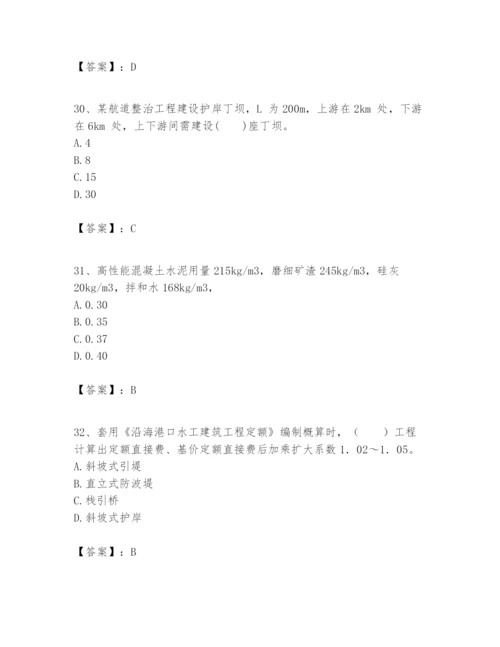 【答案】：D

30、某航道整治工程建设护岸丁坝，L 为 200m，上游在 2km 处，下游在 6km 处，上下游间需建设(　　)座丁坝。
A. 4
B. 8
C. 15
D. 30

【答案】：C

31、高性能混凝土水泥用量 215kg/m3，磨细矿渣 245kg/m3，硅灰 20kg/m3，拌和水 168kg/m3，
A. 0. 30
B. 0. 35
C. 0. 37
D. 0. 40

【答案】：B

32、套用《沿海港口水工建筑工程定额》编制概算时，（　　）工程计算出定额直接费、基价定额直接费后加乘扩大系数 1．02～1．05。
A. 斜坡式引堤
B. 直立式防波堤
C. 栈引桥
D. 斜坡式护岸

【答案】：B